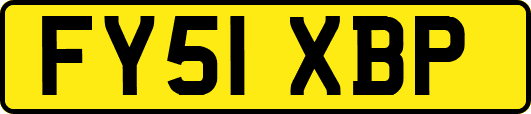 FY51 XBP